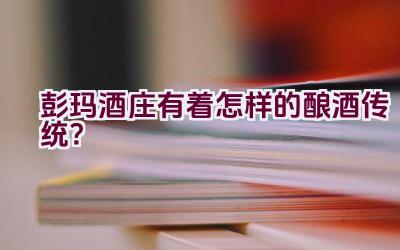 彭玛酒庄有着怎样的酿酒传统?